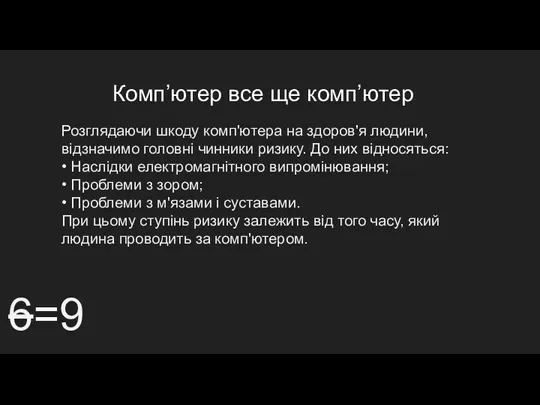 Комп’ютер все ще комп’ютер

Розглядаючи шкоду комп'ютера на здоров'я людини, відзначимо головні чинники ризику. До них відносяться:
• Наслідки електромагнітного випромінювання;
• Проблеми з зором;
• Проблеми з м'язами і суставами.
При цьому ступінь ризику залежить від того часу, який людина проводить за комп'ютером.

6=9